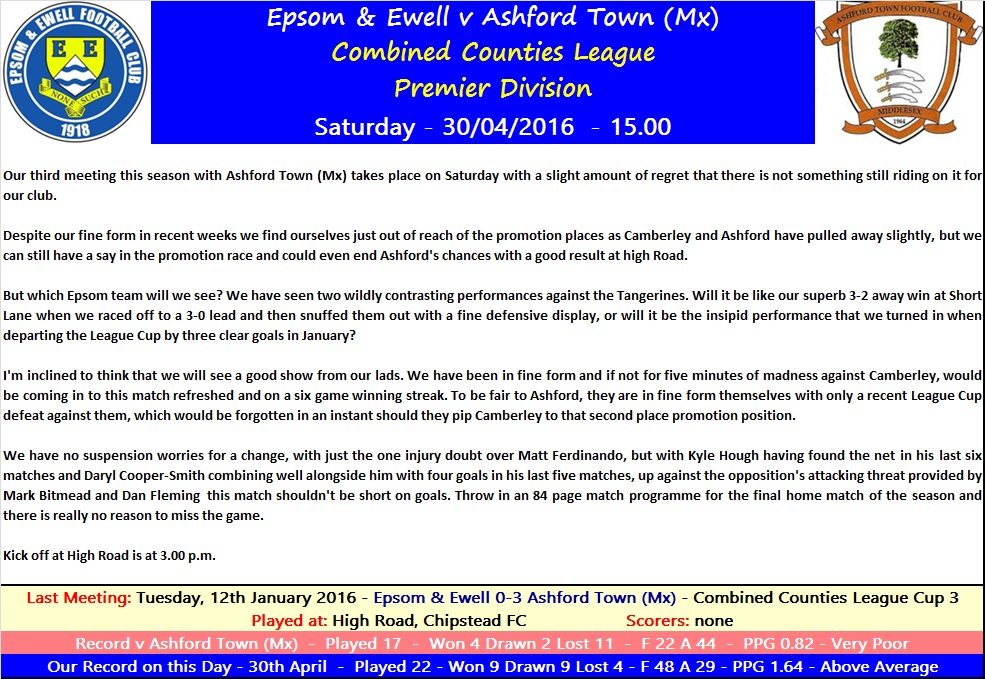 EPSOM & EWELL FOOTBALL CLUB
E E
NONE SUCH
1918

Epsom & Ewell v Ashford Town (Mx)
Combined Counties League
Premier Division
Saturday - 30/04/2016 - 15.00

ASHFORD TOWN FOOTBALL CLUB
MIDDLESEX
1964

Our third meeting this season with Ashford Town (Mx) takes place on Saturday with a slight amount of regret that there is not something still riding on it for our club.

Despite our fine form in recent weeks we find ourselves just out of reach of the promotion places as Camberley and Ashford have pulled away slightly, but we can still have a say in the promotion race and could even end Ashford's chances with a good result at high Road.

But which Epsom team will we see? We have seen two wildly contrasting performances against the Tangerines. Will it be like our superb 3-2 away win at Short Lane when we raced off to a 3-0 lead and then snuffed them out with a fine defensive display, or will it be the insipid performance that we turned in when departing the League Cup by three clear goals in January?

I'm inclined to think that we will see a good show from our lads. We have been in fine form and if not for five minutes of madness against Camberley, would be coming in to this match refreshed and on a six game winning streak. To be fair to Ashford, they are in fine form themselves with only a recent League Cup defeat against them, which would be forgotten in an instant should they pip Camberley to that second place promotion position.

We have no suspension worries for a change, with just the one injury doubt over Matt Ferdinando, but with Kyle Hough having found the net in his last six matches and Daryl Cooper-Smith combining well alongside him with four goals in his last five matches, up against the opposition's attacking threat provided by Mark Bitmead and Dan Fleming this match shouldn't be short on goals. Throw in an 84 page match programme for the final home match of the season and there is really no reason to miss the game.

Kick off at High Road is at 3.00 p.m.

Last Meeting: Tuesday, 12th January 2016 - Epsom & Ewell 0-3 Ashford Town (Mx) - Combined Counties League Cup 3
Played at: High Road, Chipstead FC Scorers: none
Record v Ashford Town (Mx) - Played 17 - Won 4 Drawn 2 Lost 11 - F 22 A 44 - PPG 0.82 - Very Poor
Our Record on this Day - 30th April - Played 22 - Won 9 Drawn 9 Lost 4 - F 48 A 29 - PPG 1.64 - Above Average